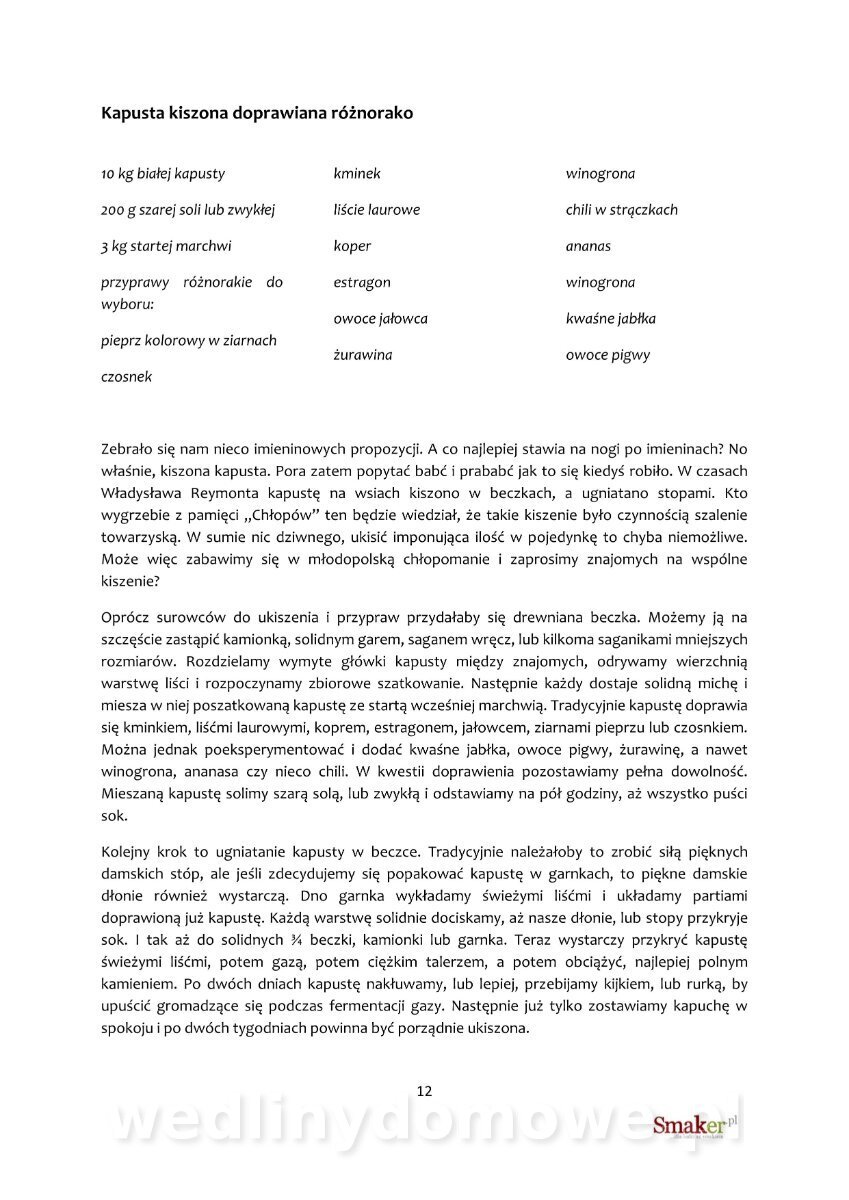 Kapusta kiszona doprawiana różnorako

10 kg białej kapusty

200 g szarej soli lub zwykłej

3 kg startej marchwi

przyprawy różnorakie do wyboru:

pieprz kolorowy w ziarnach

czosnek

kminek

liście laurowe

koper

estragon

owoce jałowca

żurawina

winogrona

chili w strączkach

ananas

winogrona

kwaśne jabłka

owoce pigwy

Zebrało się nam nieco imieninowych propozycji. A co najlepiej stawia na nogi po imieninach? No właśnie, kiszona kapusta. Pora zatem popytać babć i prababć jak to się kiedyś robiło. W czasach Władysława Reymonta kapustę na wsiach kiszono w beczkach, a ugniatano stopami. Kto wygrzebie z pamięci „Chłopów" ten będzie wiedział, że takie kiszenie było czynnością szalenie towarzyską. W sumie nic dziwnego, ukisić imponująca ilość w pojedynkę to chyba niemożliwe. Może więc zabawimy się w młodopolską chłopomanie i zaprosimy znajomych na wspólne kiszenie?

Oprócz surowców do ukiszenia i przypraw przydałaby się drewniana beczka. Możemy ją na szczęście zastąpić kamionką, solidnym garem, saganem wręcz, lub kilkoma saganikami mniejszych rozmiarów. Rozdzielamy wymyte główki kapusty między znajomych, odrywamy wierzchnią warstwę liści i rozpoczynamy zbiorowe szatkowanie. Następnie każdy dostaje solidną michę i miesza w niej poszatkowaną kapustę ze startą wcześniej marchwią. Tradycyjnie kapustę doprawia się kminkiem, liśćmi laurowymi, koprem, estragonem, jałowcem, ziarnami pieprzu lub czosnkiem. Można jednak poeksperymentować i dodać kwaśne jabłka, owoce pigwy, żurawinę, a nawet winogrona, ananasa czy nieco chili. W kwestii doprawienia pozostawiamy pełna dowolność. Mieszaną kapustę solimy szarą solą, lub zwykłą i odstawiamy na pół godziny, aż wszystko puści sok.

Kolejny krok to ugniatanie kapusty w beczce. Tradycyjnie należałoby to zrobić siłą pięknych damskich stóp, ale jeśli zdecydujemy się popakować kapustę w garnkach, to piękne damskie dłonie również wystarczą. Dno garnka wykładamy świeżymi liśćmi i układamy partiami doprawioną już kapustę. Każdą warstwę solidnie dociskamy, aż nasze dłonie, lub stopy przykryje sok. I tak aż do solidnych ¾ beczki, kamionki lub garnka. Teraz wystarczy przykryć kapustę świeżymi liśćmi, potem gazą, potem ciężkim talerzem, a potem obciążyć, najlepiej polnym kamieniem. Po dwóch dniach kapustę nakłuwamy, lub lepiej, przebijamy kijkiem, lub rurką, by upuścić gromadzące się podczas fermentacji gazy. Następnie już tylko zostawiamy kapuchę w spokoju i po dwóch tygodniach powinna być porządnie ukiszona.

12

wedlinydomowe.pl

Smaker.pl